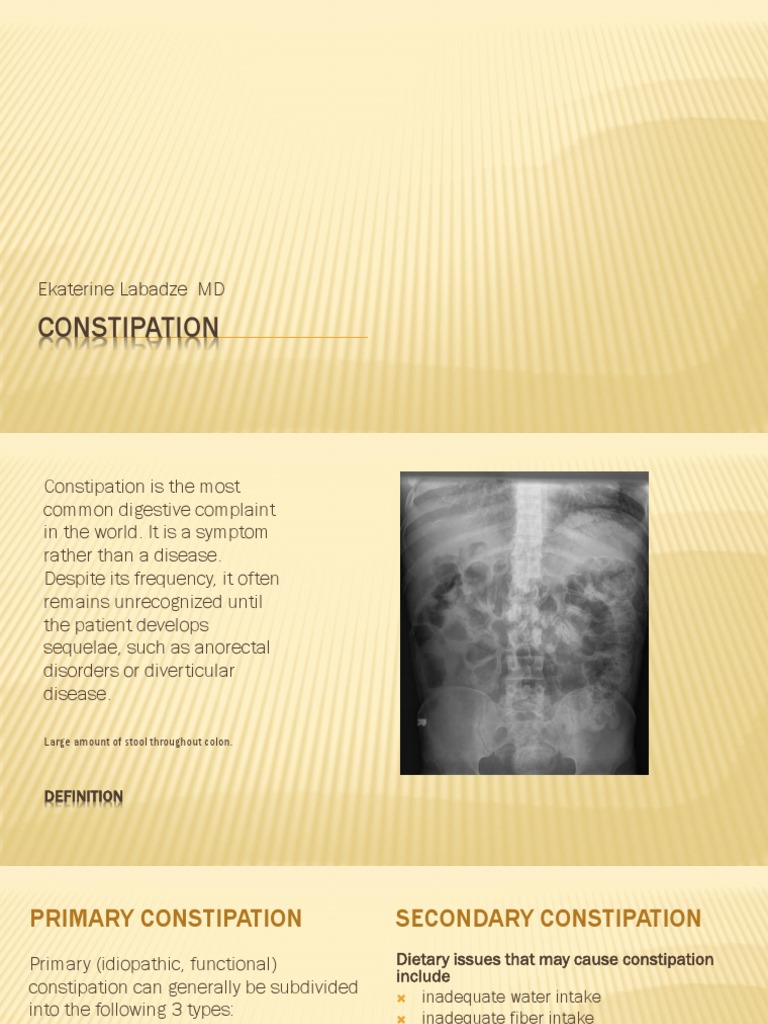 Ekaterine Labadze MD

CONSTIPATION

Constipation is the most common digestive complaint in the world. It is a symptom rather than a disease. Despite its frequency, it often remains unrecognized until the patient develops sequelae, such as anorectal disorders or diverticular disease.

Large amount of stool throughout colon.

DEFINITION

PRIMARY CONSTIPATION

Primary (idiopathic, functional) constipation can generally be subdivided into the following 3 types:

SECONDARY CONSTIPATION

Dietary issues that may cause constipation include

inadequate water intake

inadequate fiber intake